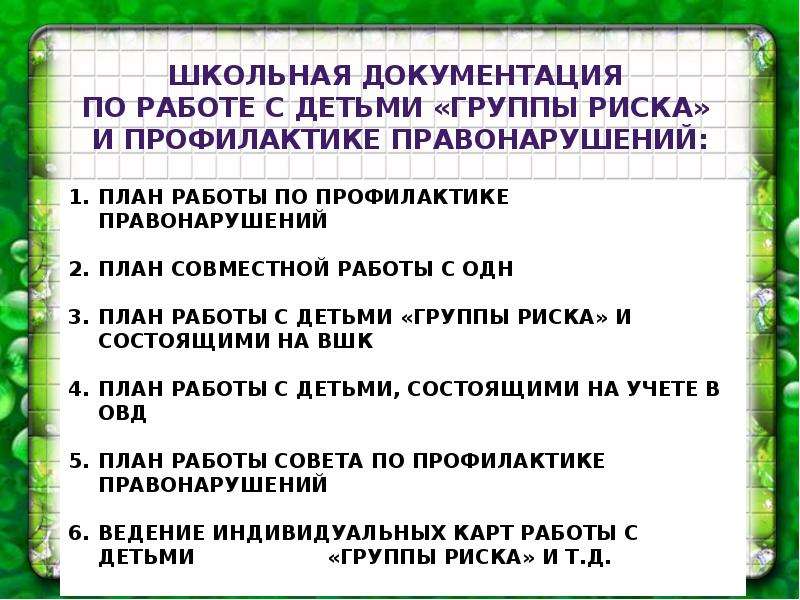 ШКОЛЬНАЯ ДОКУМЕНТАЦИЯ ПО РАБОТЕ С ДЕТЬМИ «ГРУППЫ РИСКА» И ПРОФИЛАКТИКЕ ПРАВОНАРУШЕНИЙ:

1. ПЛАН РАБОТЫ ПО ПРОФИЛАКТИКЕ ПРАВОНАРУШЕНИЙ

2. ПЛАН СОВМЕСТНОЙ РАБОТЫ С ОДН

3. ПЛАН РАБОТЫ С ДЕТЬМИ «ГРУППЫ РИСКА» И СОСТОЯЩИМИ НА ВШК

4. ПЛАН РАБОТЫ С ДЕТЬМИ, СОСТОЯЩИМИ НА УЧЕТЕ В ОВД

5. ПЛАН РАБОТЫ СОВЕТА ПО ПРОФИЛАКТИКЕ ПРАВОНАРУШЕНИЙ

6. ВЕДЕНИЕ ИНДИВИДУАЛЬНЫХ КАРТ РАБОТЫ С ДЕТЬМИ «ГРУППЫ РИСКА» И Т.Д.